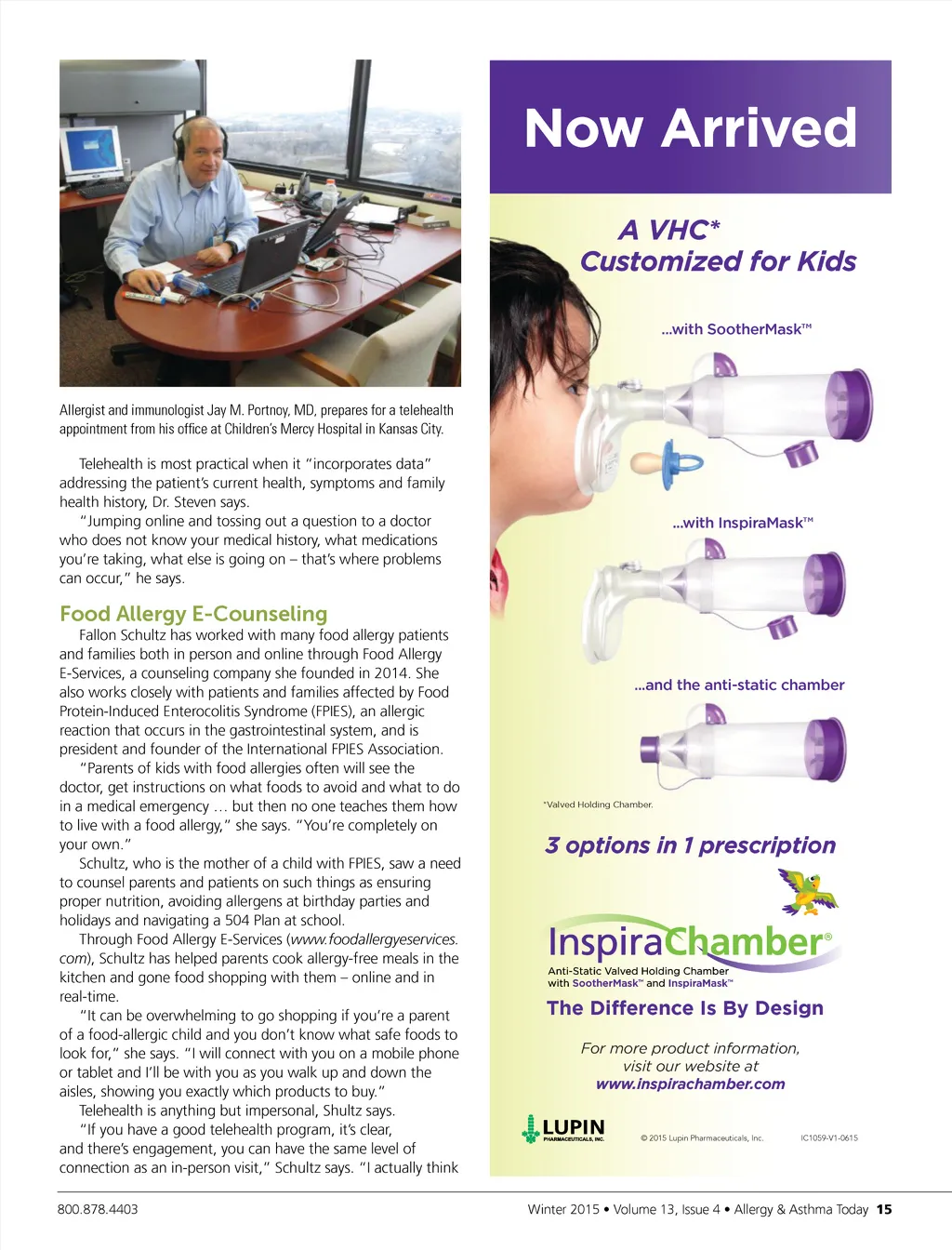 Allergist and immunologist Jay M. Portnoy, MD, prepares for a telehealth appointment from his office at Children's Mercy Hospital in Kansas City.

Telehealth is most practical when it "incorporates data" addressing the patient's current health, symptoms and family health history, Dr. Steven says.

"Jumping online and tossing out a question to a doctor who does not know your medical history, what medications you're taking, what else is going on – that's where problems can occur," he says.

Food Allergy E-Counseling

Fallon Schultz has worked with many food allergy patients and families both in person and online through Food Allergy E-Services, a counseling company she founded in 2014. She also works closely with patients and families affected by Food Protein-Induced Enterocolitis Syndrome (FPIES), an allergic reaction that occurs in the gastrointestinal system, and is president and founder of the International FPIES Association.

"Parents of kids with food allergies often will see the doctor, get instructions on what foods to avoid and what to do in a medical emergency … but then no one teaches them how to live with a food allergy," she says. "You're completely on your own."

Schultz, who is the mother of a child with FPIES, saw a need to counsel parents and patients on such things as ensuring proper nutrition, avoiding allergens at birthday parties and holidays and navigating a 504 Plan at school.

Through Food Allergy E-Services (www.foodallergyeservices.com), Schultz has helped parents cook allergy-free meals in the kitchen and gone food shopping with them – online and in real-time.

"It can be overwhelming to go shopping if you're a parent of a food-allergic child and you don't know what safe foods to look for," she says. "I will connect with you on a mobile phone or tablet and I'll be with you as you walk up and down the aisles, showing you exactly which products to buy."

Telehealth is anything but impersonal, Shultz says.

"If you have a good telehealth program, it's clear, and there's engagement, you can have the same level of connection as an in-person visit," Schultz says. "I actually think

Now Arrived

A VHC*
Customized for Kids

...with SootherMask™

...with InspiraMask™

...and the anti-static chamber

*Valved Holding Chamber.

3 options in 1 prescription

InspiraChamber®
Anti-Static Valved Holding Chamber with SootherMask™ and InspiraMask™

The Difference Is By Design

For more product information, visit our website at
www.inspirachamber.com

LUPIN PHARMACEUTICALS, INC.
© 2015 Lupin Pharmaceuticals, Inc.
IC1059-V1-0615

800.878.4403

Winter 2015 • Volume 13, Issue 4 • Allergy & Asthma Today 15